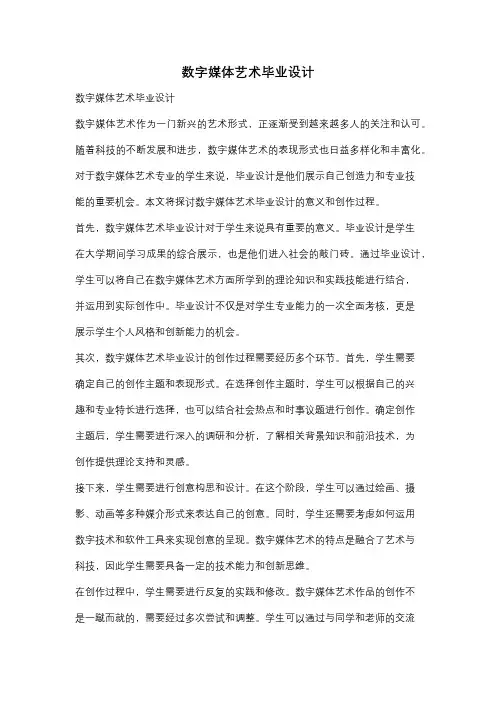 数字媒体艺术毕业设计

数字媒体艺术毕业设计

数字媒体艺术作为一门新兴的艺术形式，正逐渐受到越来越多人的关注和认可。随着科技的不断发展和进步，数字媒体艺术的表现形式也日益多样化和丰富化。对于数字媒体艺术专业的学生来说，毕业设计是他们展示自己创造力和专业技能的重要机会。本文将探讨数字媒体艺术毕业设计的意义和创作过程。

首先，数字媒体艺术毕业设计对于学生来说具有重要的意义。毕业设计是学生在大学期间学习成果的综合展示，也是他们进入社会的敲门砖。通过毕业设计，学生可以将自己在数字媒体艺术方面所学到的理论知识和实践技能进行结合，并运用到实际创作中。毕业设计不仅是对学生专业能力的一次全面考核，更是展示学生个人风格和创新能力的机会。

其次，数字媒体艺术毕业设计的创作过程需要经历多个环节。首先，学生需要确定自己的创作主题和表现形式。在选择创作主题时，学生可以根据自己的兴趣和专业特长进行选择，也可以结合社会热点和时事议题进行创作。确定创作主题后，学生需要进行深入的调研和分析，了解相关背景知识和前沿技术，为创作提供理论支持和灵感。

接下来，学生需要进行创意构思和设计。在这个阶段，学生可以通过绘画、摄影、动画等多种媒介形式来表达自己的创意。同时，学生还需要考虑如何运用数字技术和软件工具来实现创意的呈现。数字媒体艺术的特点是融合了艺术与科技，因此学生需要具备一定的技术能力和创新思维。

在创作过程中，学生需要进行反复的实践和修改。数字媒体艺术作品的创作不是一蹴而就的，需要经过多次尝试和调整。学生可以通过与同学和老师的交流